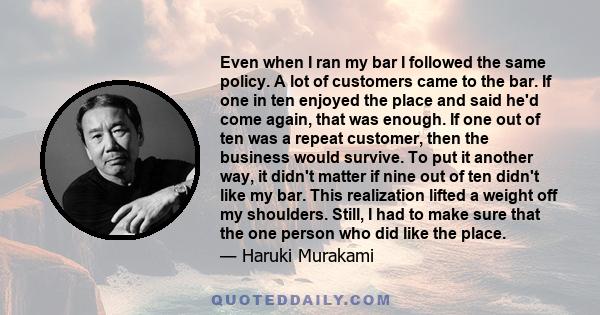 Even when I ran my bar I followed the same policy. A lot of customers came to the bar. If one in ten enjoyed the place and said he'd come again, that was enough. If one out of ten was a repeat customer, then the business would survive. To put it another way, it didn't matter if nine out of ten didn't like my bar. This realization lifted a weight off my shoulders. Still, I had to make sure that the one person who did like the place.

— Haruki Murakami

QUOTEDDAILY.COM